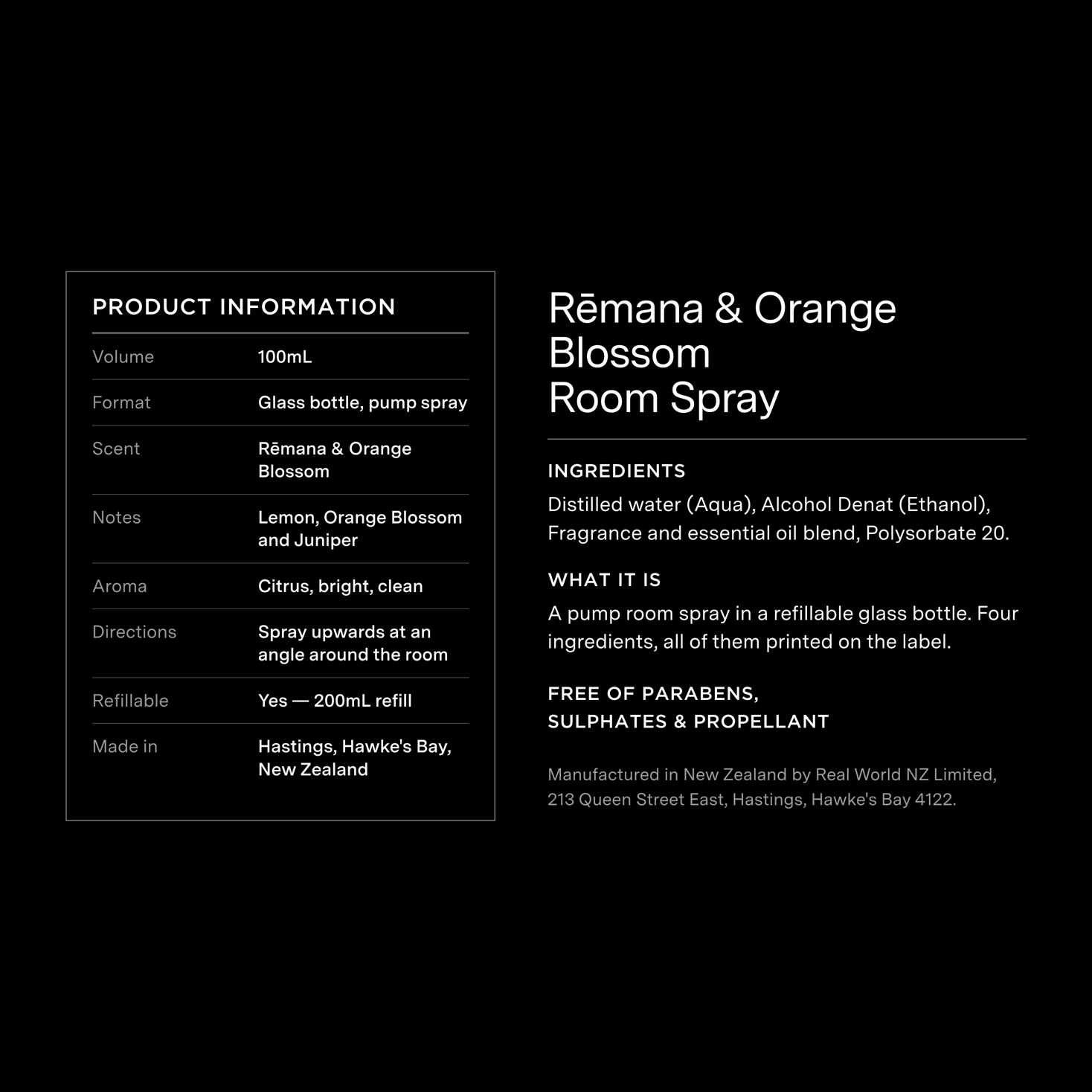 PRODUCT INFORMATION

Volume
100mL

Format
Glass bottle, pump spray

Scent
Rēmana & Orange Blossom

Notes
Lemon, Orange Blossom and Juniper

Aroma
Citrus, bright, clean

Directions
Spray upwards at an angle around the room

Refillable
Yes — 200mL refill

Made in
Hastings, Hawke's Bay, New Zealand

Rēmana & Orange
Blossom
Room Spray

INGREDIENTS

Distilled water (Aqua), Alcohol Denat (Ethanol), Fragrance and essential oil blend, Polysorbate 20.

WHAT IT IS

A pump room spray in a refillable glass bottle. Four ingredients, all of them printed on the label.

FREE OF PARABENS,
SULPHATES & PROPELLANT

Manufactured in New Zealand by Real World NZ Limited, 213 Queen Street East, Hastings, Hawke's Bay 4122.